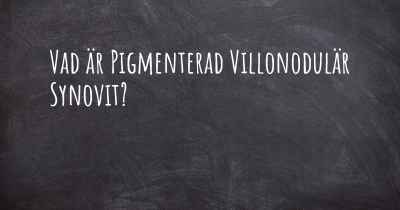 Vad är Pigmenterad Villonodulär Synovit?